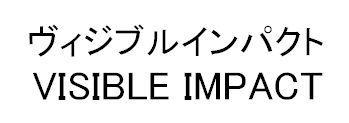 ヴィジブルインパクト
VISIBLE IMPACT